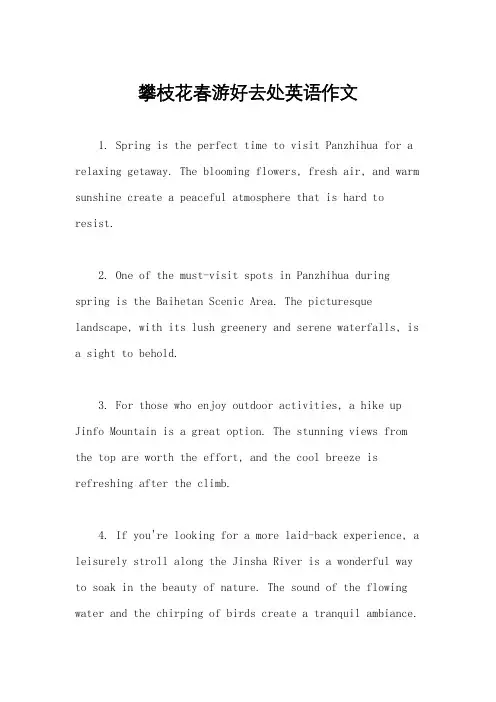 攀枝花春游好去处英语作文

1. Spring is the perfect time to visit Panzhihua for a relaxing getaway. The blooming flowers, fresh air, and warm sunshine create a peaceful atmosphere that is hard to resist.

2. One of the must-visit spots in Panzhihua during spring is the Baihetan Scenic Area. The picturesque landscape, with its lush greenery and serene waterfalls, is a sight to behold.

3. For those who enjoy outdoor activities, a hike up Jinfo Mountain is a great option. The stunning views from the top are worth the effort, and the cool breeze is refreshing after the climb.

4. If you're looking for a more laid-back experience, a leisurely stroll along the Jinsha River is a wonderful way to soak in the beauty of nature. The sound of the flowing water and the chirping of birds create a tranquil ambiance.